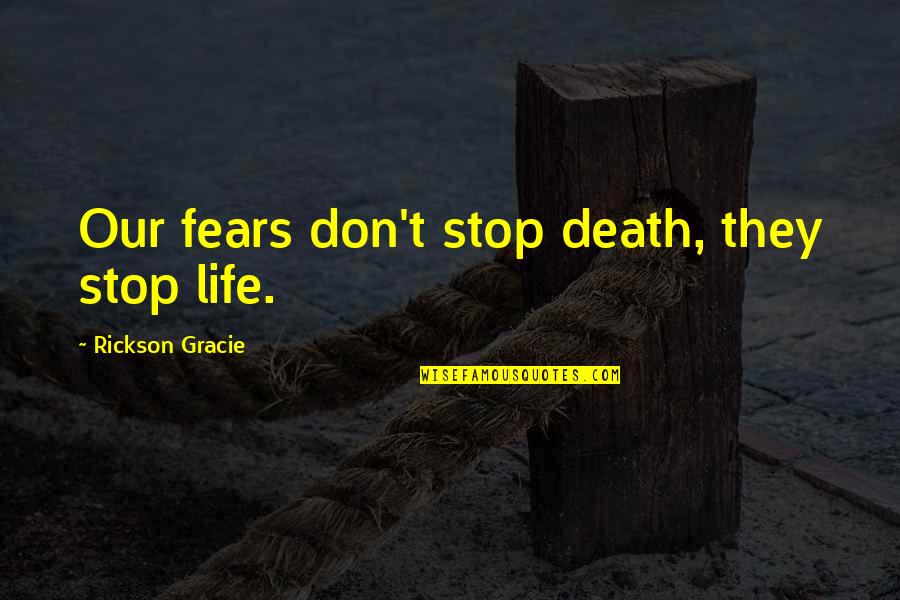 Our fears don't stop death, they stop life.

~ Rickson Gracie

WISEFAMOUSQUOTES.COM